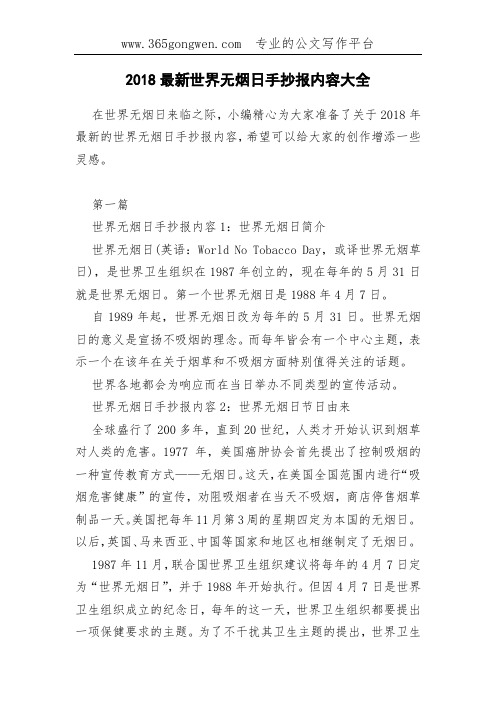 www.365gongwen.com 专业的公文写作平台

2018 最新世界无烟日手抄报内容大全

在世界无烟日来临之际，小编精心为大家准备了关于 2018 年最新的世界无烟日手抄报内容，希望可以给大家的创作增添一些灵感。

第一篇

世界无烟日手抄报内容 1：世界无烟日简介

世界无烟日(英语：World No Tobacco Day，或译世界无烟草日)，是世界卫生组织在 1987 年创立的，现在每年的 5 月 31 日就是世界无烟日。第一个世界无烟日是 1988 年 4 月 7 日。

自 1989 年起，世界无烟日改为每年的 5 月 31 日。世界无烟日的意义是宣扬不吸烟的理念。而每年皆会有一个中心主题，表示一个在该年在关于烟草和不吸烟方面特别值得关注的话题。

世界各地都会为响应而在当日举办不同类型的宣传活动。

世界无烟日手抄报内容 2：世界无烟日节日由来

全球盛行了 200 多年，直到 20 世纪，人类才开始认识到烟草对人类的危害。1977 年，美国癌肿协会首先提出了控制吸烟的一种宣传教育方式——无烟日。这天，在美国全国范围内进行“吸烟危害健康”的宣传，劝阻吸烟者在当天不吸烟，商店停售烟草制品一天。美国把每年 11 月第 3 周的星期四定为本国的无烟日。以后，英国、马来西亚、中国等国家和地区也相继制定了无烟日。

1987 年 11 月，联合国世界卫生组织建议将每年的 4 月 7 日定为“世界无烟日”，并于 1988 年开始执行。但因 4 月 7 日是世界卫生组织成立的纪念日，每年的这一天，世界卫生组织都要提出一项保健要求的主题。为了不干扰其卫生主题的提出，世界卫生